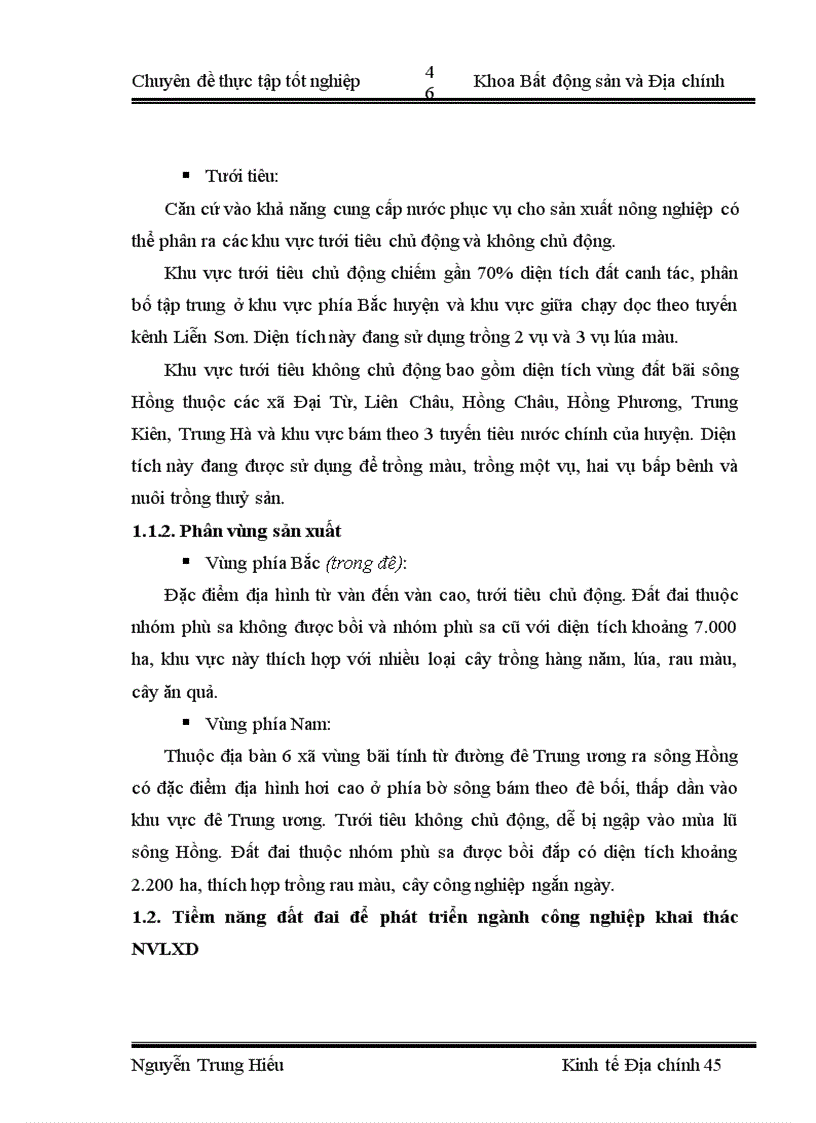 Chuyên đề thực tập tốt nghiệp 4 6 Khoa Bất động sản và Địa chính

▪ Tưới tiêu:

Căn cứ vào khả năng cung cấp nước phục vụ cho sản xuất nông nghiệp có thể phân ra các khu vực tưới tiêu chủ động và không chủ động.

Khu vực tưới tiêu chủ động chiếm gần 70% diện tích đất canh tác, phân bố tập trung ở khu vực phía Bắc huyện và khu vực giữa chạy dọc theo tuyến kênh Liễn Sơn. Diện tích này đang sử dụng trồng 2 vụ và 3 vụ lúa màu.

Khu vực tưới tiêu không chủ động bao gồm diện tích vùng đất bãi sông Hồng thuộc các xã Đại Từ, Liên Châu, Hồng Châu, Hồng Phương, Trung Kiên, Trung Hà và khu vực bám theo 3 tuyến tiêu nước chính của huyện. Diện tích này đang được sử dụng để trồng màu, trồng một vụ, hai vụ bấp bênh và nuôi trồng thuỷ sản.

1.1.2. Phân vùng sản xuất

▪ Vùng phía Bắc (trong đê):

Đặc điểm địa hình từ vàn đến vàn cao, tưới tiêu chủ động. Đất đai thuộc nhóm phù sa không được bồi và nhóm phù sa cũ với diện tích khoảng 7.000 ha, khu vực này thích hợp với nhiều loại cây trồng hàng năm, lúa, rau màu, cây ăn quả.

▪ Vùng phía Nam:

Thuộc địa bàn 6 xã vùng bãi tính từ đường đê Trung ương ra sông Hồng có đặc điểm địa hình hơi cao ở phía bờ sông bám theo đê bối, thấp dần vào khu vực đê Trung ương. Tưới tiêu không chủ động, dễ bị ngập vào mùa lũ sông Hồng. Đất đai thuộc nhóm phù sa được bồi đắp có diện tích khoảng 2.200 ha, thích hợp trồng rau màu, cây công nghiệp ngắn ngày.

1.2. Tiềm năng đất đai để phát triển ngành công nghiệp khai thác NVLXD

Nguyễn Trung Hiếu Kinh tế Địa chính 45